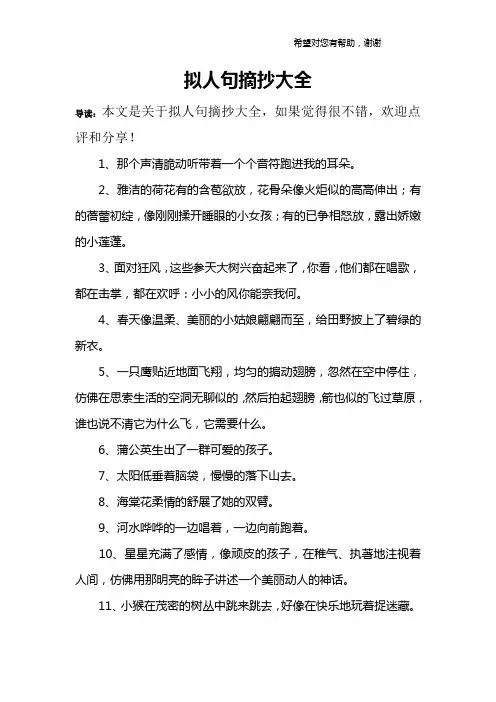 希望对您有帮助，谢谢

拟人句摘抄大全

导读：本文是关于拟人句摘抄大全，如果觉得很不错，欢迎点评和分享！

1、那个声清脆动听带着一个个音符跑进我的耳朵。

2、雅洁的荷花有的含苞欲放，花骨朵像火炬似的高高伸出；有的蓓蕾初绽，像刚刚揉开睡眼的小女孩；有的已争相怒放，露出娇嫩的小莲蓬。

3、面对狂风，这些参天大树兴奋起来了，你看，他们都在唱歌，都在击掌，都在欢呼：小小的风你能奈我何。

4、春天像温柔、美丽的小姑娘翩翩而至，给田野披上了碧绿的新衣。

5、一只鹰贴近地面飞翔，均匀的搧动翅膀，忽然在空中停住，仿佛在思索生活的空洞无聊似的，然后拍起翅膀，箭也似的飞过草原，谁也说不清它为什么飞，它需要什么。

6、蒲公英生出了一群可爱的孩子。

7、太阳低垂着脑袋，慢慢的落下山去。

8、海棠花柔情的舒展了她的双臂。

9、河水哗哗的一边唱着，一边向前跑着。

10、星星充满了感情，像顽皮的孩子，在稚气、执著地注视着人间，仿佛用那明亮的眸子讲述一个美丽动人的神话。

11、小猴在茂密的树丛中跳来跳去，好像在快乐地玩着捉迷藏。